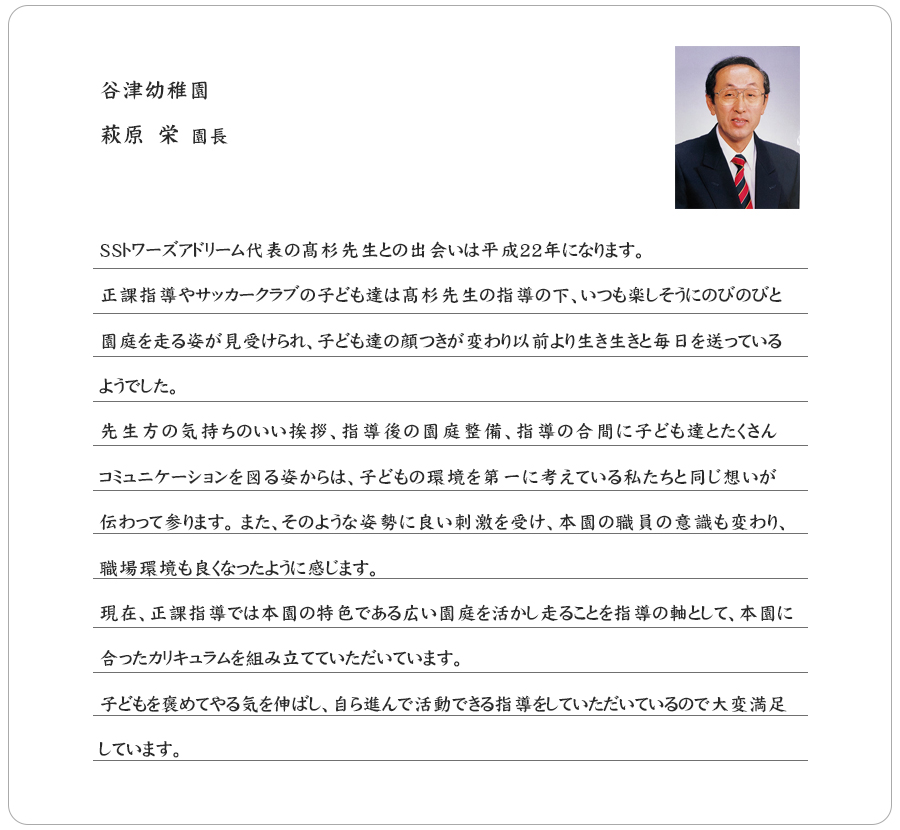 谷津幼稚園

萩原 栄 園長

SSトワーズアドリーム代表の髙杉先生との出会いは平成22年になります。
正課指導やサッカークラブの子ども達は髙杉先生の指導の下、いつも楽しそうにのびのびと園庭を走る姿が見受けられ、子ども達の顔つきが変わり以前より生き生きと毎日を送っているようでした。
先生方の気持ちのいい挨拶、指導後の園庭整備、指導の合間に子ども達とたくさんコミュニケーションを図る姿からは、子どもの環境を第一に考えている私たちと同じ想いが伝わって参ります。また、そのような姿勢に良い刺激を受け、本園の職員の意識も変わり、職場環境も良くなったように感じます。
現在、正課指導では本園の特色である広い園庭を活かし走ることを指導の軸として、本園に合ったカリキュラムを組み立てていただいています。
子どもを褒めてやる気を伸ばし、自ら進んで活動できる指導をしていただいているので大変満足しています。